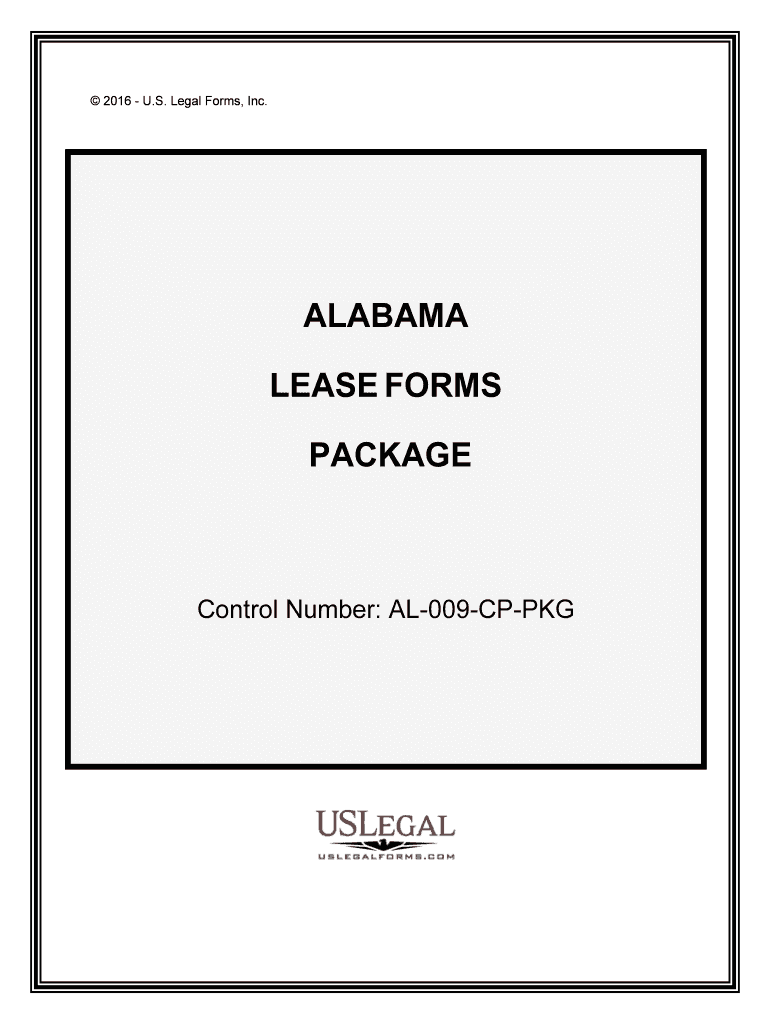 © 2016 - U.S. Legal Forms, Inc.

ALABAMA

LEASE FORMS

PACKAGE

Control Number: AL-009-CP-PKG

USLEGAL
USLEGALFORMS.COM